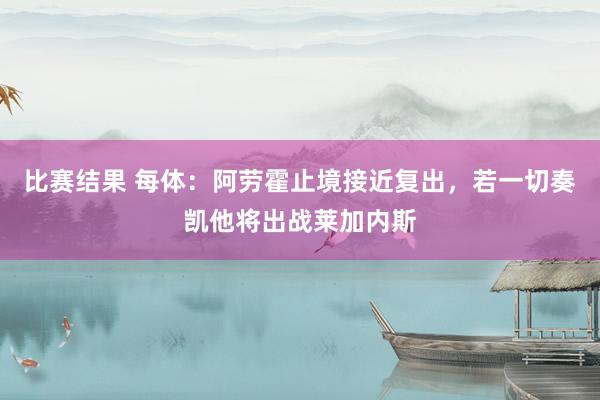 比赛结果 每体：阿劳霍止境接近复出，若一切奏凯他将出战莱加内斯